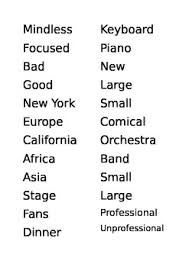 Mindless
Focused
Bad
Good
New York
Europe
California
Africa
Asia
Stage
Fans
Dinner

Keyboard
Piano
New
Large
Small
Comical
Orchestra
Band
Small
Large
Professional
Unprofessional